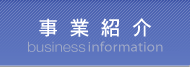 事業紹介
business information